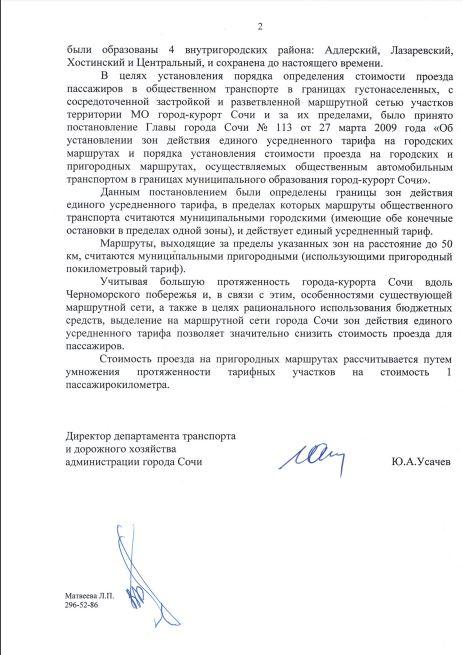 2

были образованы 4 внутригородских района: Адлерский, Лазаревский, Хостинский и Центральный, и сохранена до настоящего времени.

В целях установления порядка определения стоимости проезда пассажиров в общественном транспорте в границах густонаселенных, с сосредоточенной застройкой и разветвленной маршрутной сетью участков территории МО город-курорт Сочи и за их пределами, было принято постановление Главы города Сочи № 113 от 27 марта 2009 года «Об установлении зон действия единого усредненного тарифа на городских маршрутах и порядка установления стоимости проезда на городских и пригородных маршрутах, осуществляемых общественным автомобильным транспортом в границах муниципального образования город-курорт Сочи».

Данным постановлением были определены границы зон действия единого усредненного тарифа, в пределах которых маршруты общественного транспорта считаются муниципальными городскими (имеющие обе конечные остановки в пределах одной зоны), и действует единый усредненный тариф.

Маршруты, выходящие за пределы указанных зон на расстояние до 50 км, считаются муниципальными пригородными (использующими пригородный покилометровый тариф).

Учитывая большую протяженность города-курорта Сочи вдоль Черноморского побережья и, в связи с этим, особенностями существующей маршрутной сети, а также в целях рационального использования бюджетных средств, выделение на маршрутной сети города Сочи зон действия единого усредненного тарифа позволяет значительно снизить стоимость проезда для пассажиров.

Стоимость проезда на пригородных маршрутах рассчитывается путем умножения протяженности тарифных участков на стоимость 1 пассажирокилометра.

Директор департамента транспорта
и дорожного хозяйства
администрации города Сочи Ю.А.Усачев

Матвеева Л.П.
296-52-86